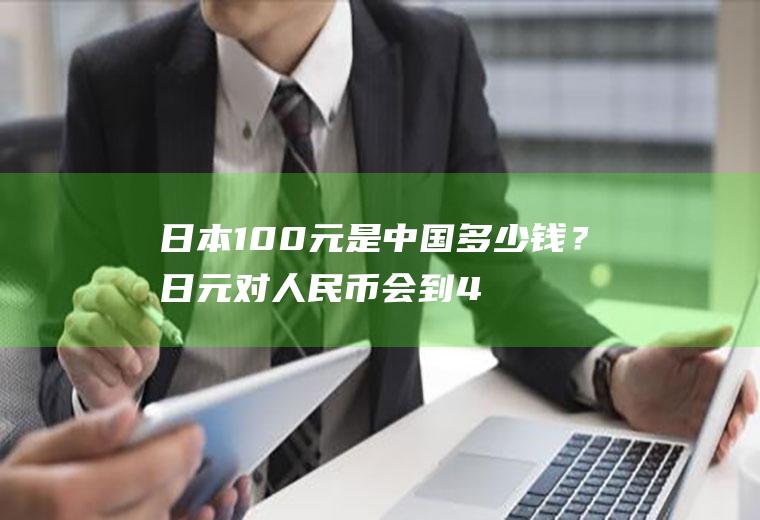 日本100元是中国多少钱？日元对人民币会到4